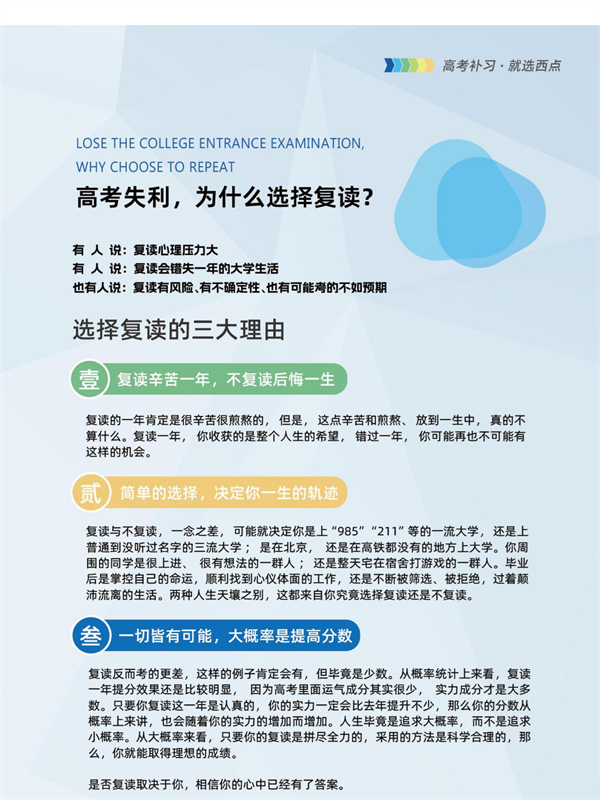 高考补习 · 就选西点

LOSE THE COLLEGE ENTRANCE EXAMINATION, WHY CHOOSE TO REPEAT

高考失利，为什么选择复读？

有 人 说：复读心理压力大
有 人 说：复读会错失一年的大学生活
也有人说：复读有风险、有不确定性、也有可能考的不如预期

选择复读的三大理由

壹 复读辛苦一年，不复读后悔一生

复读的一年肯定是很辛苦很煎熬的，但是，这点辛苦和煎熬、放到一生中，真的不算什么。复读一年，你收获的是整个人生的希望，错过一年，你可能再也不可能有这样的机会。

贰 简单的选择，决定你一生的轨迹

复读与不复读，一念之差，可能就决定你是上“985”“211”等的一流大学，还是上普通到没听过名字的三流大学；是在北京，还是在高铁都没有的地方上大学。你周围的同学是很上进、很有想法的一群人；还是整天宅在宿舍打游戏的一群人。毕业后是掌控自己的命运，顺利找到心仪体面的工作，还是不断被筛选、被拒绝，过着颠沛流离的生活。两种人生天壤之别，这都来自你究竟选择复读还是不复读。

叁 一切皆有可能，大概率是提高分数

复读反而考的更差，这样的例子肯定会有，但毕竟是少数。从概率统计上来看，复读一年提分效果还是比较明显，因为高考里面运气成分其实很少，实力成分才是大多数。只要你复读这一年是认真的，你的实力一定会比去年提升不少，那么你的分数从概率上来讲，也会随着你的实力的增加而增加。人生毕竟是追求大概率，而不是追求小概率。从大概率来看，只要你的复读是拼尽全力的，采用的方法是科学合理的，那么，你就能取得理想的成绩。

是否复读取决于你，相信你的心中已经有了答案。